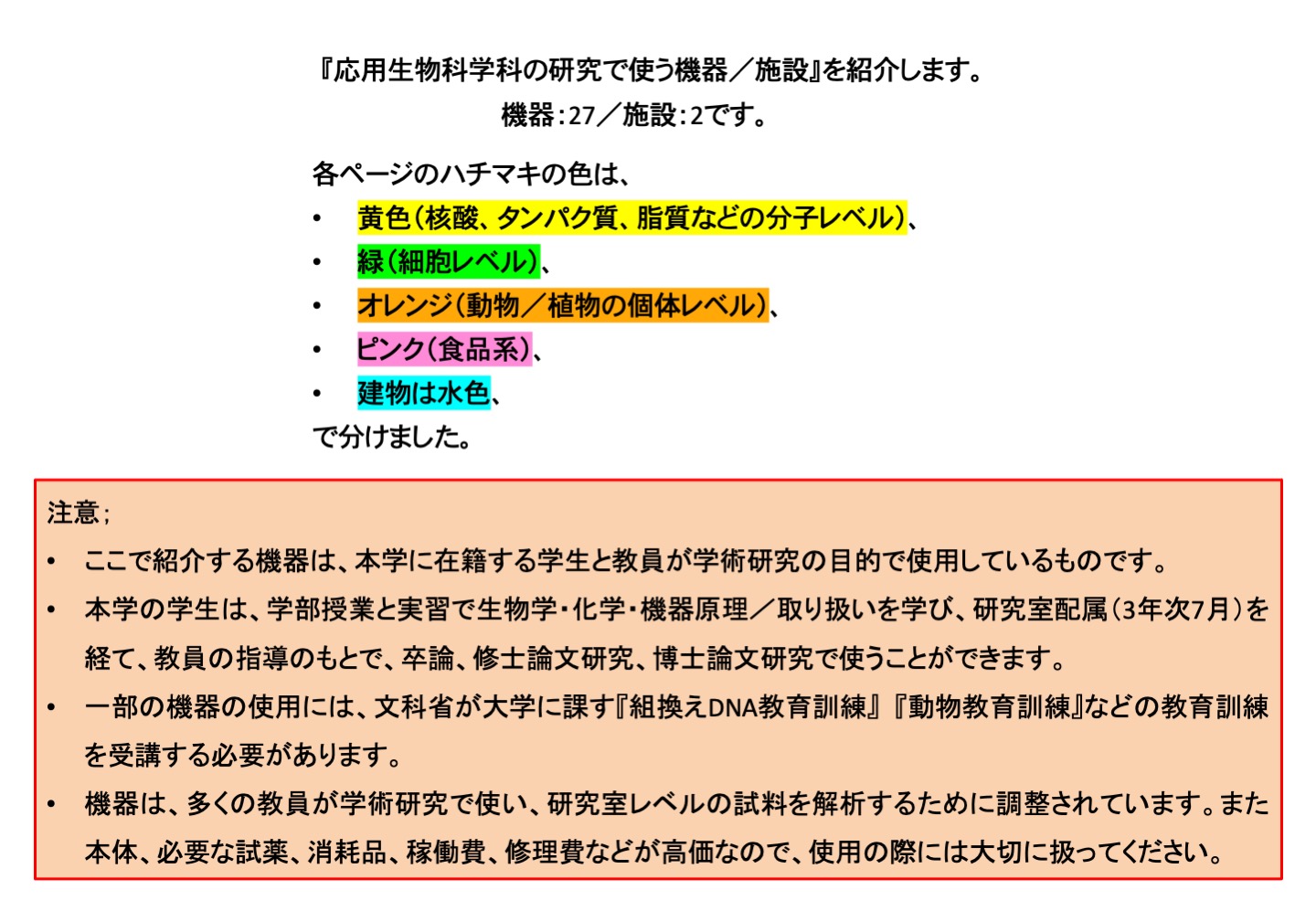 『応用生物科学科の研究で使う機器／施設』を紹介します。
機器：27／施設：2です。

各ページのハチマキの色は、
• 黄色（核酸、タンパク質、脂質などの分子レベル）、
• 緑（細胞レベル）、
• オレンジ（動物／植物の個体レベル）、
• ピンク（食品系）、
• 建物は水色、
で分けました。

注意；
• ここで紹介する機器は、本学に在籍する学生と教員が学術研究の目的で使用しているものです。
• 本学の学生は、学部授業と実習で生物学・化学・機器原理／取り扱いを学び、研究室配属（3年次7月）を経て、教員の指導のもとで、卒論、修士論文研究、博士論文研究で使うことができます。
• 一部の機器の使用には、文科省が大学に課す『組換えDNA教育訓練』『動物教育訓練』などの教育訓練を受講する必要があります。
• 機器は、多くの教員が学術研究で使い、研究室レベルの試料を解析するために調整されています。また本体、必要な試薬、消耗品、稼働費、修理費などが高価なので、使用の際には大切に扱ってください。